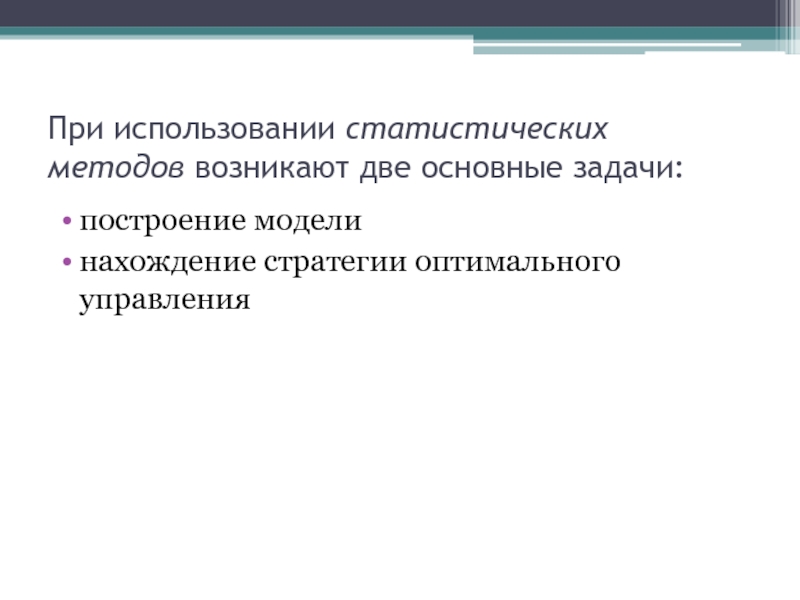 При использовании статистических методов возникают две основные задачи:

• построение модели
• нахождение стратегии оптимального управления